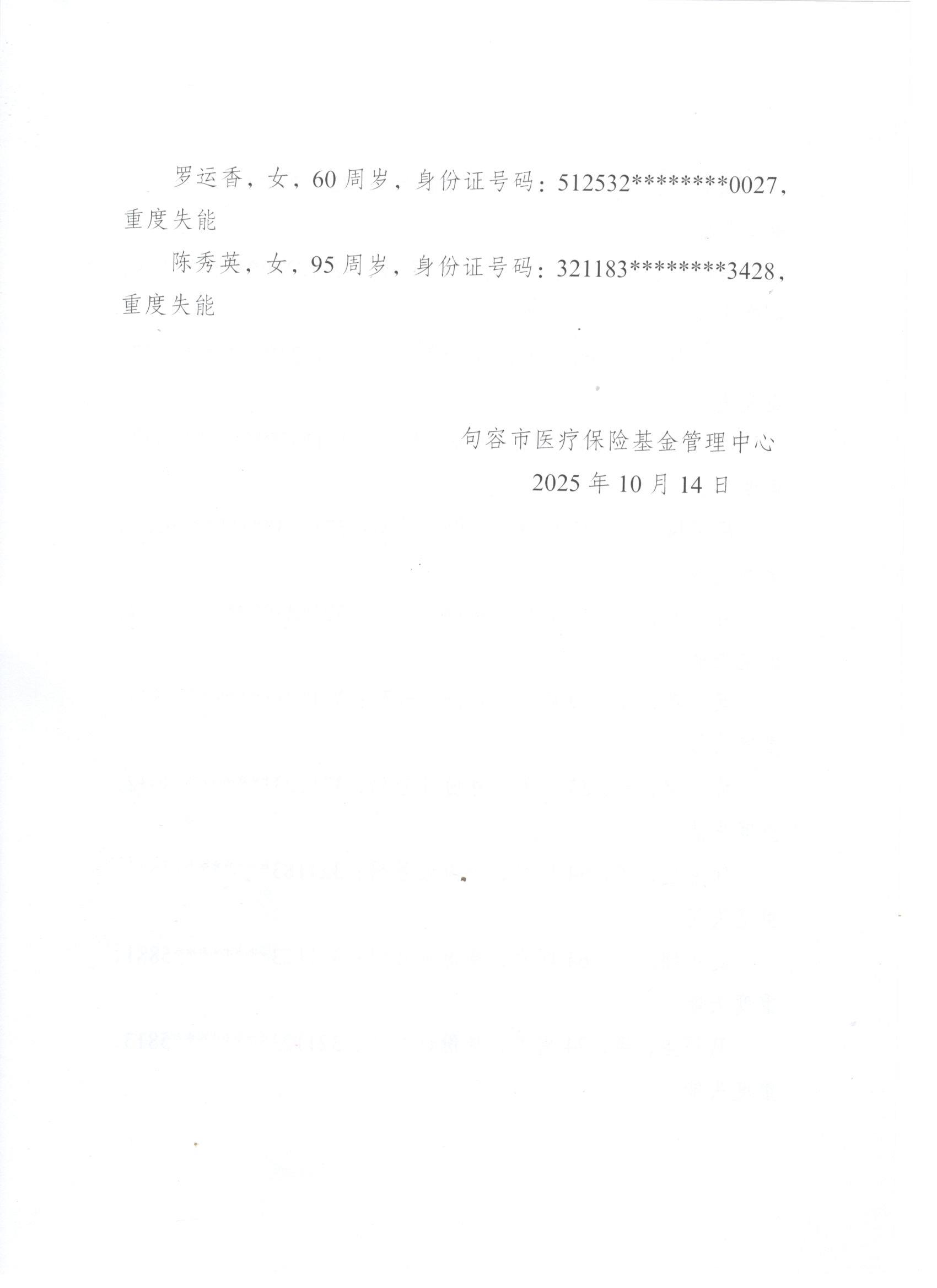 罗运香，女，60周岁，身份证号码：512532********0027，重度失能

陈秀英，女，95周岁，身份证号码：321183********3428，重度失能

句容市医疗保险基金管理中心
2025年10月14日